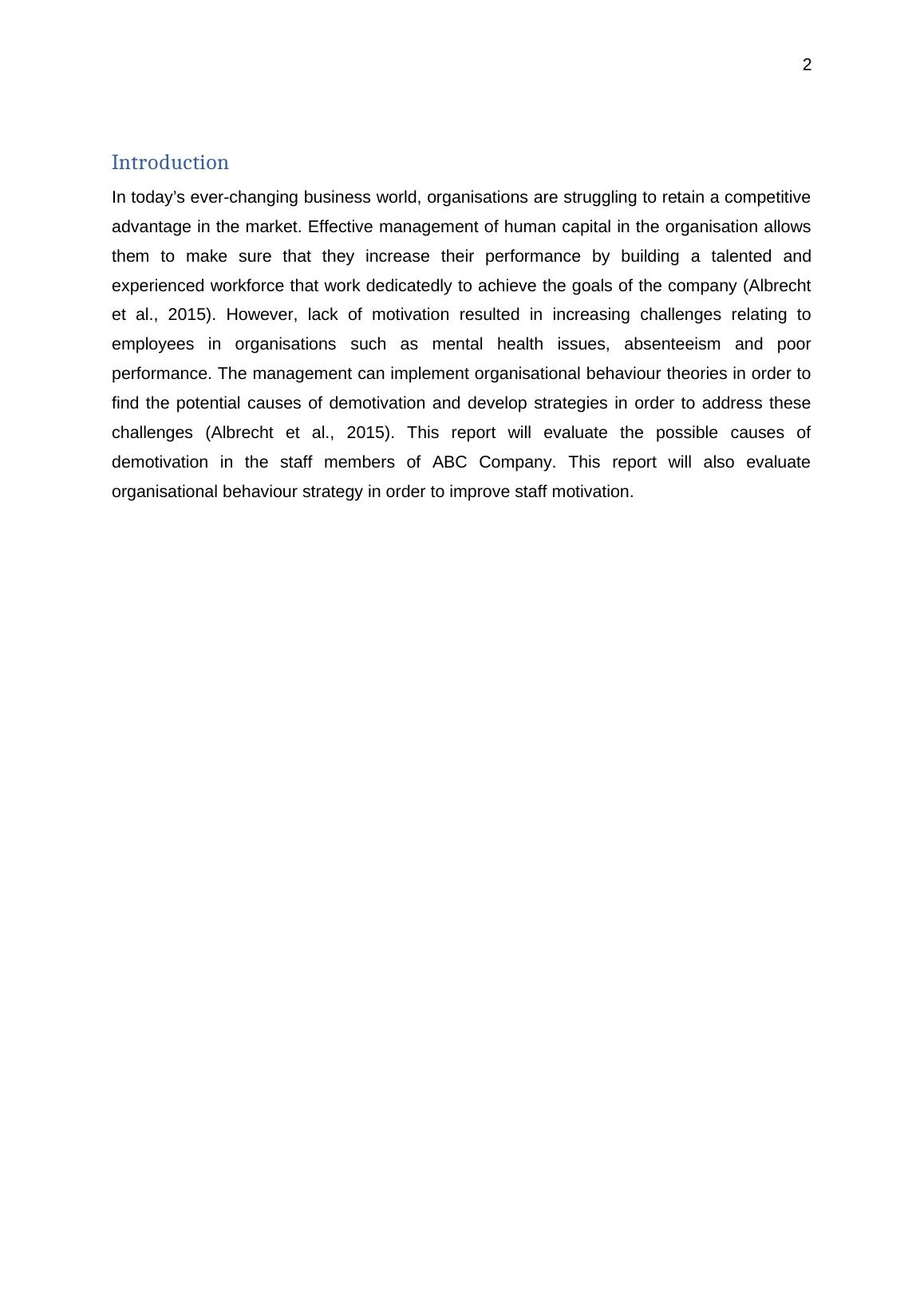 2

Introduction

In today’s ever-changing business world, organisations are struggling to retain a competitive advantage in the market. Effective management of human capital in the organisation allows them to make sure that they increase their performance by building a talented and experienced workforce that work dedicatedly to achieve the goals of the company (Albrecht et al., 2015). However, lack of motivation resulted in increasing challenges relating to employees in organisations such as mental health issues, absenteeism and poor performance. The management can implement organisational behaviour theories in order to find the potential causes of demotivation and develop strategies in order to address these challenges (Albrecht et al., 2015). This report will evaluate the possible causes of demotivation in the staff members of ABC Company. This report will also evaluate organisational behaviour strategy in order to improve staff motivation.